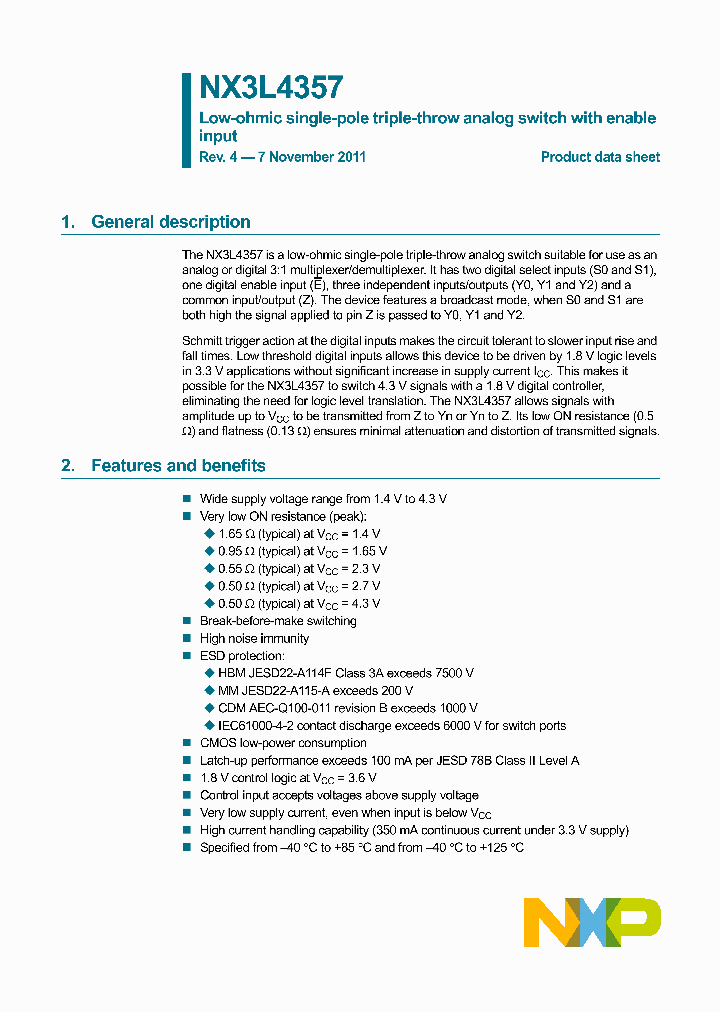 NX3L4357

Low-ohmic single-pole triple-throw analog switch with enable input

Rev. 4 — 7 November 2011

Product data sheet

1. General description

The NX3L4357 is a low-ohmic single-pole triple-throw analog switch suitable for use as an analog or digital 3:1 multiplexer/demultiplexer. It has two digital select inputs (S0 and S1), one digital enable input ($\overline{E}$), three independent inputs/outputs (Y0, Y1 and Y2) and a common input/output (Z). The device features a broadcast mode, when S0 and S1 are both high the signal applied to pin Z is passed to Y0, Y1 and Y2.

Schmitt trigger action at the digital inputs makes the circuit tolerant to slower input rise and fall times. Low threshold digital inputs allows this device to be driven by 1.8 V logic levels in 3.3 V applications without significant increase in supply current $I_{CC}$. This makes it possible for the NX3L4357 to switch 4.3 V signals with a 1.8 V digital controller, eliminating the need for logic level translation. The NX3L4357 allows signals with amplitude up to $V_{CC}$ to be transmitted from Z to Yn or Yn to Z. Its low ON resistance (0.5 Ω) and flatness (0.13 Ω) ensures minimal attenuation and distortion of transmitted signals.

2. Features and benefits

■ Wide supply voltage range from 1.4 V to 4.3 V
■ Very low ON resistance (peak):
◆ 1.65 Ω (typical) at $V_{CC}$ = 1.4 V
◆ 0.95 Ω (typical) at $V_{CC}$ = 1.65 V
◆ 0.55 Ω (typical) at $V_{CC}$ = 2.3 V
◆ 0.50 Ω (typical) at $V_{CC}$ = 2.7 V
◆ 0.50 Ω (typical) at $V_{CC}$ = 4.3 V
■ Break-before-make switching
■ High noise immunity
■ ESD protection:
◆ HBM JESD22-A114F Class 3A exceeds 7500 V
◆ MM JESD22-A115-A exceeds 200 V
◆ CDM AEC-Q100-011 revision B exceeds 1000 V
◆ IEC61000-4-2 contact discharge exceeds 6000 V for switch ports
■ CMOS low-power consumption
■ Latch-up performance exceeds 100 mA per JESD 78B Class II Level A
■ 1.8 V control logic at $V_{CC}$ = 3.6 V
■ Control input accepts voltages above supply voltage
■ Very low supply current, even when input is below $V_{CC}$
■ High current handling capability (350 mA continuous current under 3.3 V supply)
■ Specified from −40 °C to +85 °C and from −40 °C to +125 °C

NXP